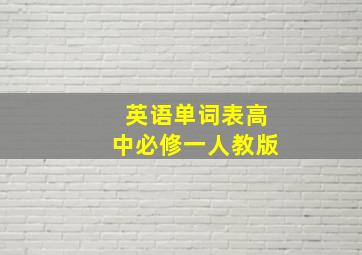 英语单词表高中必修一人教版